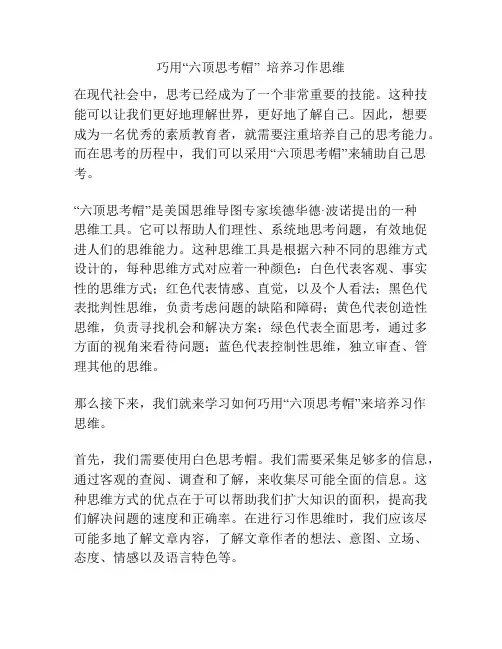 巧用“六顶思考帽” 培养习作思维

在现代社会中，思考已经成为了一个非常重要的技能。这种技能可以让我们更好地理解世界，更好地了解自己。因此，想要成为一名优秀的素质教育者，就需要注重培养自己的思考能力。而在思考的历程中，我们可以采用“六顶思考帽”来辅助自己思考。

“六顶思考帽”是美国思维导图专家埃德华德·波诺提出的一种思维工具。它可以帮助人们理性、系统地思考问题，有效地促进人们的思维能力。这种思维工具是根据六种不同的思维方式设计的，每种思维方式对应着一种颜色：白色代表客观、事实性的思维方式；红色代表情感、直觉，以及个人看法；黑色代表批判性思维，负责考虑问题的缺陷和障碍；黄色代表创造性思维，负责寻找机会和解决方案；绿色代表全面思考，通过多方面的视角来看待问题；蓝色代表控制性思维，独立审查、管理其他的思维。

那么接下来，我们就来学习如何巧用“六顶思考帽”来培养习作思维。

首先，我们需要使用白色思考帽。我们需要采集足够多的信息，通过客观的查阅、调查和了解，来收集尽可能全面的信息。这种思维方式的优点在于可以帮助我们扩大知识的面积，提高我们解决问题的速度和正确率。在进行习作思维时，我们应该尽可能多地了解文章内容，了解文章作者的想法、意图、立场、态度、情感以及语言特色等。